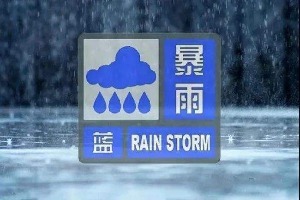 暴雨
蓝
RAIN STORM